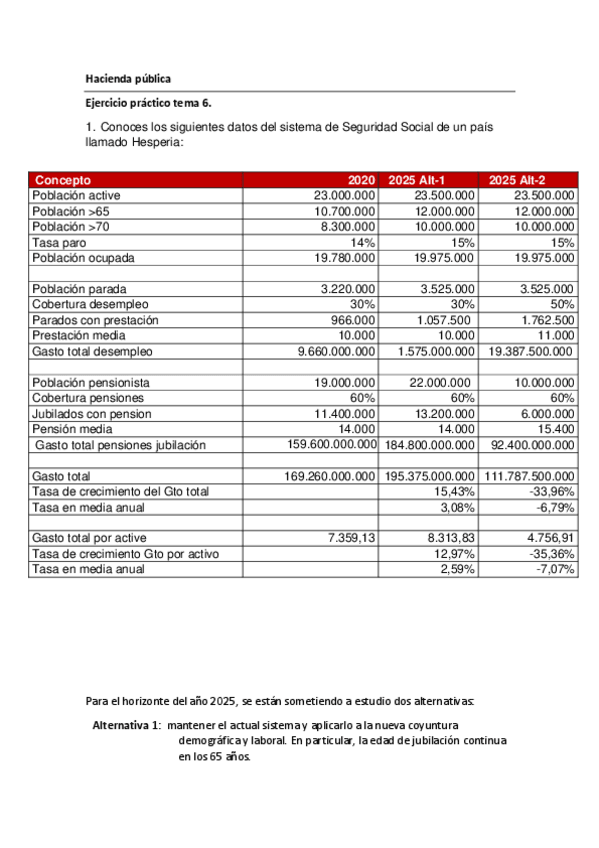 Hacienda pública

Ejercicio práctico tema 6.

1. Conoces los siguientes datos del sistema de Seguridad Social de un país llamado Hesperia:

| Concepto | 2020 | 2025 Alt-1 | 2025 Alt-2 |
|---|---|---|---|
| Población active | 23.000.000 | 23.500.000 | 23.500.000 |
| Población >65 | 10.700.000 | 12.000.000 | 12.000.000 |
| Población >70 | 8.300.000 | 10.000.000 | 10.000.000 |
| Tasa paro | 14% | 15% | 15% |
| Población ocupada | 19.780.000 | 19.975.000 | 19.975.000 |
| | | | |
| Población parada | 3.220.000 | 3.525.000 | 3.525.000 |
| Cobertura desempleo | 30% | 30% | 50% |
| Parados con prestación | 966.000 | 1.057.500 | 1.762.500 |
| Prestación media | 10.000 | 10.000 | 11.000 |
| Gasto total desempleo | 9.660.000.000 | 1.575.000.000 | 19.387.500.000 |
| | | | |
| Población pensionista | 19.000.000 | 22.000.000 | 10.000.000 |
| Cobertura pensiones | 60% | 60% | 60% |
| Jubilados con pension | 11.400.000 | 13.200.000 | 6.000.000 |
| Pensión media | 14.000 | 14.000 | 15.400 |
| Gasto total pensiones jubilación | 159.600.000.000 | 184.800.000.000 | 92.400.000.000 |
| | | | |
| Gasto total | 169.260.000.000 | 195.375.000.000 | 111.787.500.000 |
| Tasa de crecimiento del Gto total | | 15,43% | -33,96% |
| Tasa en media anual | | 3,08% | -6,79% |
| | | | |
| Gasto total por active | 7.359,13 | 8.313,83 | 4.756,91 |
| Tasa de crecimiento Gto por activo | | 12,97% | -35,36% |
| Tasa en media anual | | 2,59% | -7,07% |

Para el horizonte del año 2025, se están sometiendo a estudio dos alternativas:

Alternativa 1: mantener el actual sistema y aplicarlo a la nueva coyuntura demográfica y laboral. En particular, la edad de jubilación continua en los 65 años.